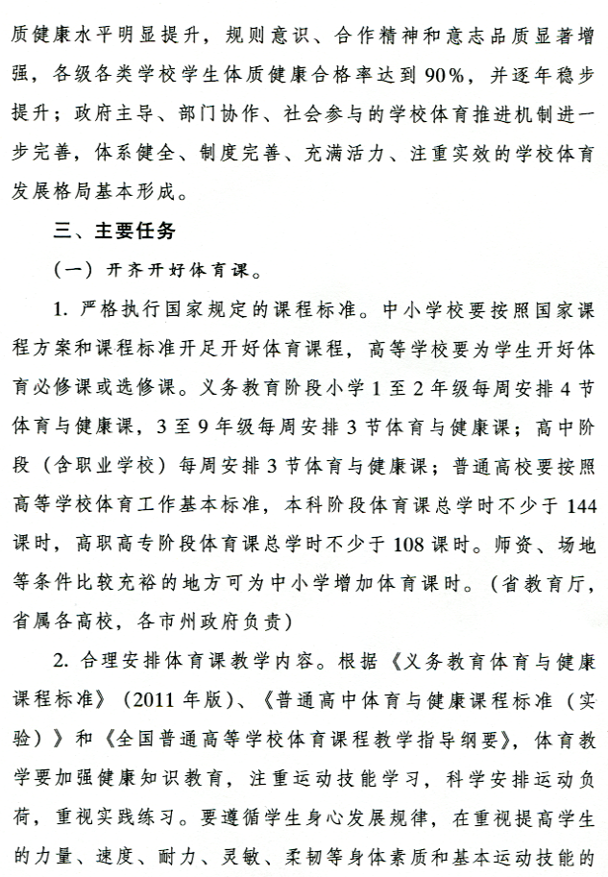 质健康水平明显提升，规则意识、合作精神和意志品质显著增强，各级各类学校学生体质健康合格率达到90%，并逐年稳步提升；政府主导、部门协作、社会参与的学校体育推进机制进一步完善，体系健全、制度完善、充满活力、注重实效的学校体育发展格局基本形成。

三、主要任务

（一）开齐开好体育课。

1. 严格执行国家规定的课程标准。中小学校要按照国家课程方案和课程标准开足开好体育课程，高等学校要为学生开好体育必修课或选修课。义务教育阶段小学1至2年级每周安排4节体育与健康课，3至9年级每周安排3节体育与健康课；高中阶段（含职业学校）每周安排3节体育与健康课；普通高校要按照高等学校体育工作基本标准，本科阶段体育课总学时不少于144课时，高职高专阶段体育课总学时不少于108课时。师资、场地等条件比较充裕的地方可为中小学增加体育课时。（省教育厅，省属各高校，各市州政府负责）

2. 合理安排体育课教学内容。根据《义务教育体育与健康课程标准》（2011年版）、《普通高中体育与健康课程标准（实验）》和《全国普通高等学校体育课程教学指导纲要》，体育教学要加强健康知识教育，注重运动技能学习，科学安排运动负荷，重视实践练习。要遵循学生身心发展规律，在重视提高学生的力量、速度、耐力、灵敏、柔韧等身体素质和基本运动技能的